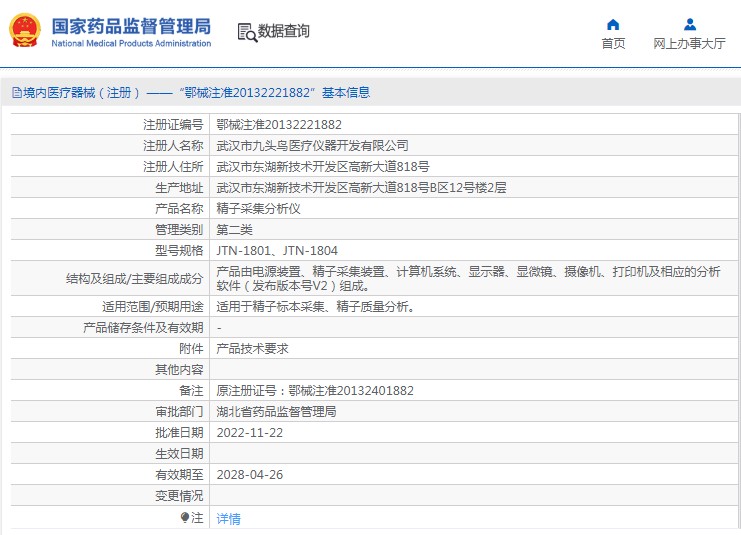 国家药品监督管理局
National Medical Products Administration

数据查询

首页

网上办事大厅

境内医疗器械（注册）——“鄂械注准20132221882”基本信息

| | |
|---|---|
| 注册证编号 | 鄂械注准20132221882 |
| 注册人名称 | 武汉市九头鸟医疗仪器开发有限公司 |
| 注册人住所 | 武汉市东湖新技术开发区高新大道818号 |
| 生产地址 | 武汉市东湖新技术开发区高新大道818号B区12号楼2层 |
| 产品名称 | 精子采集分析仪 |
| 管理类别 | 第二类 |
| 型号规格 | JTN-1801、JTN-1804 |
| 结构及组成/主要组成成分 | 产品由电源装置、精子采集装置、计算机系统、显示器、显微镜、摄像机、打印机及相应的分析软件（发布版本号V2）组成。 |
| 适用范围/预期用途 | 适用于精子标本采集、精子质量分析。 |
| 产品储存条件及有效期 | - |
| 附件 | 产品技术要求 |
| 其他内容 | |
| 备注 | 原注册证号：鄂械注准20132401882 |
| 审批部门 | 湖北省药品监督管理局 |
| 批准日期 | 2022-11-22 |
| 生效日期 | |
| 有效期至 | 2028-04-26 |
| 变更情况 | |
| 注 | 详情 |